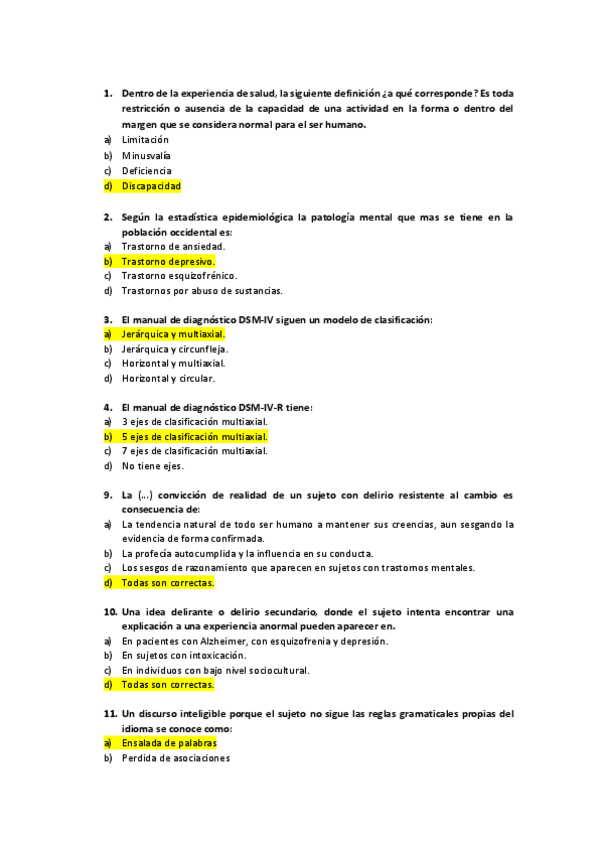 1. Dentro de la experiencia de salud, la siguiente definición ¿a qué corresponde? Es toda restricción o ausencia de la capacidad de una actividad en la forma o dentro del margen que se considera normal para el ser humano.
a) Limitación
b) Minusvalía
c) Deficiencia
d) Discapacidad

2. Según la estadística epidemiológica la patología mental que mas se tiene en la población occidental es:
a) Trastorno de ansiedad.
b) Trastorno depresivo.
c) Trastorno esquizofrénico.
d) Trastornos por abuso de sustancias.

3. El manual de diagnóstico DSM-IV siguen un modelo de clasificación:
a) Jerárquica y multiaxial.
b) Jerárquica y circunfleja.
c) Horizontal y multiaxial.
d) Horizontal y circular.

4. El manual de diagnóstico DSM-IV-R tiene:
a) 3 ejes de clasificación multiaxial.
b) 5 ejes de clasificación multiaxial.
c) 7 ejes de clasificación multiaxial.
d) No tiene ejes.

9. La (...) convicción de realidad de un sujeto con delirio resistente al cambio es consecuencia de:
a) La tendencia natural de todo ser humano a mantener sus creencias, aun sesgando la evidencia de forma confirmada.
b) La profecía autocumplida y la influencia en su conducta.
c) Los sesgos de razonamiento que aparecen en sujetos con trastornos mentales.
d) Todas son correctas.

10. Una idea delirante o delirio secundario, donde el sujeto intenta encontrar una explicación a una experiencia anormal pueden aparecer en.
a) En pacientes con Alzheimer, con esquizofrenia y depresión.
b) En sujetos con intoxicación.
c) En individuos con bajo nivel sociocultural.
d) Todas son correctas.

11. Un discurso inteligible porque el sujeto no sigue las reglas gramaticales propias del idioma se conoce como:
a) Ensalada de palabras
b) Perdida de asociaciones